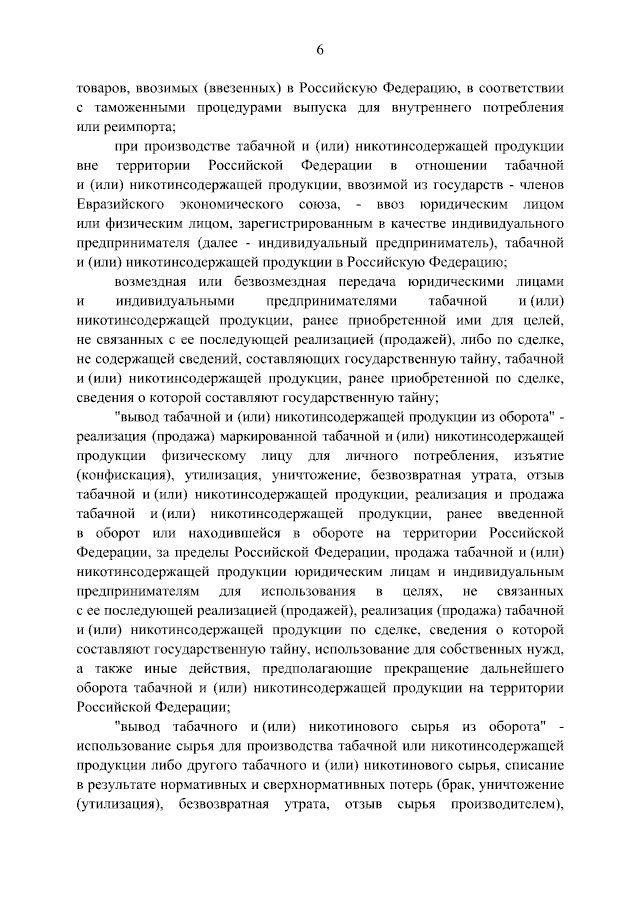 6

товаров, ввозимых (ввезенных) в Российскую Федерацию, в соответствии с таможенными процедурами выпуска для внутреннего потребления или реимпорта;

при производстве табачной и (или) никотинсодержащей продукции вне территории Российской Федерации в отношении табачной и (или) никотинсодержащей продукции, ввозимой из государств - членов Евразийского экономического союза, - ввоз юридическим лицом или физическим лицом, зарегистрированным в качестве индивидуального предпринимателя (далее - индивидуальный предприниматель), табачной и (или) никотинсодержащей продукции в Российскую Федерацию;

возмездная или безвозмездная передача юридическими лицами и индивидуальными предпринимателями табачной и (или) никотинсодержащей продукции, ранее приобретенной ими для целей, не связанных с ее последующей реализацией (продажей), либо по сделке, не содержащей сведений, составляющих государственную тайну, табачной и (или) никотинсодержащей продукции, ранее приобретенной по сделке, сведения о которой составляют государственную тайну;

"вывод табачной и (или) никотинсодержащей продукции из оборота" - реализация (продажа) маркированной табачной и (или) никотинсодержащей продукции физическому лицу для личного потребления, изъятие (конфискация), утилизация, уничтожение, безвозвратная утрата, отзыв табачной и (или) никотинсодержащей продукции, реализация и продажа табачной и (или) никотинсодержащей продукции, ранее введенной в оборот или находившейся в обороте на территории Российской Федерации, за пределы Российской Федерации, продажа табачной и (или) никотинсодержащей продукции юридическим лицам и индивидуальным предпринимателям для использования в целях, не связанных с ее последующей реализацией (продажей), реализация (продажа) табачной и (или) никотинсодержащей продукции по сделке, сведения о которой составляют государственную тайну, использование для собственных нужд, а также иные действия, предполагающие прекращение дальнейшего оборота табачной и (или) никотинсодержащей продукции на территории Российской Федерации;

"вывод табачного и (или) никотинового сырья из оборота" - использование сырья для производства табачной или никотинсодержащей продукции либо другого табачного и (или) никотинового сырья, списание в результате нормативных и сверхнормативных потерь (брак, уничтожение (утилизация), безвозвратная утрата, отзыв сырья производителем),